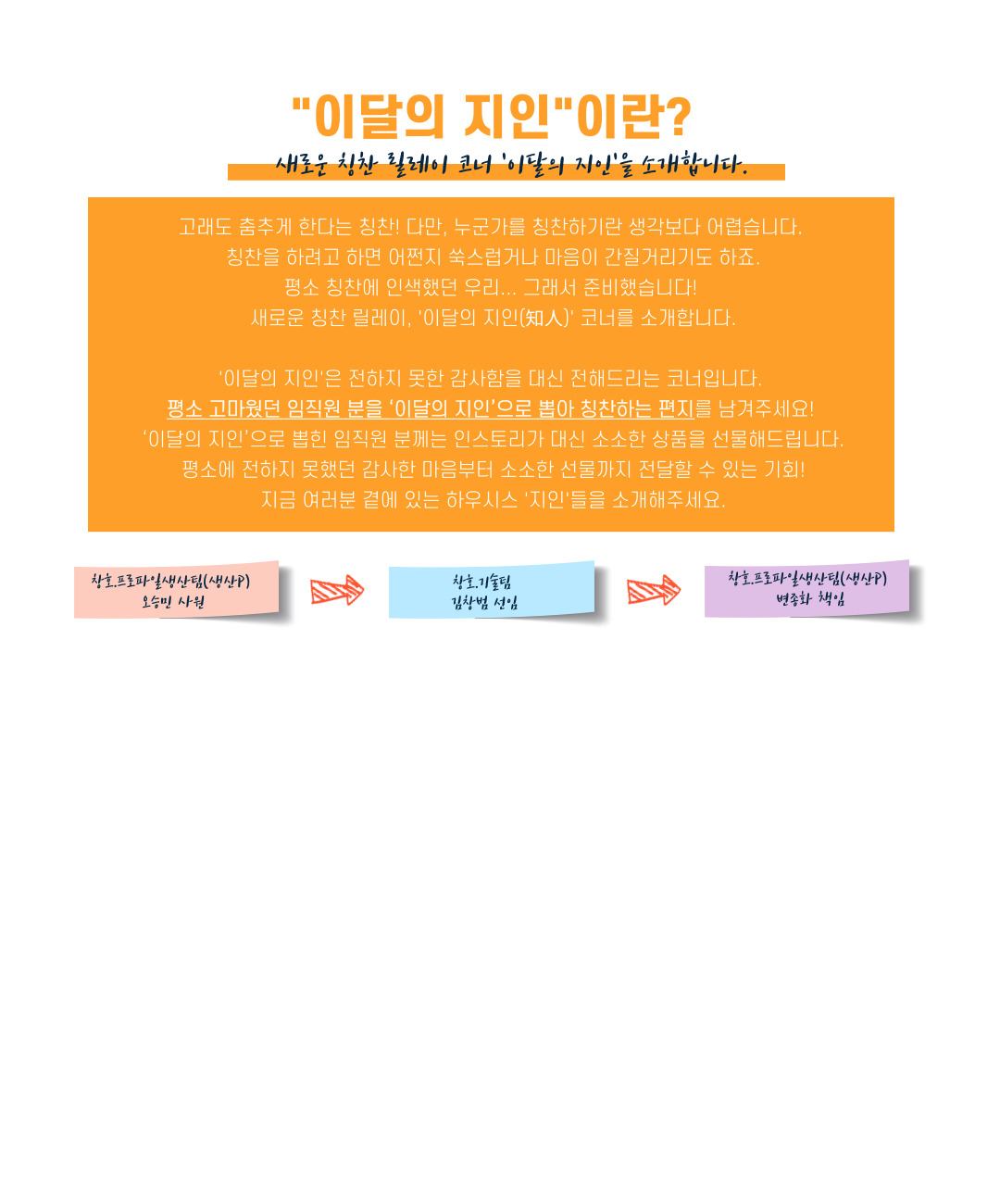 "이달의 지인"이란?

새로운 칭찬 릴레이 코너 '이달의 지인'을 소개합니다.

고래도 춤추게 한다는 칭찬! 다만, 누군가를 칭찬하기란 생각보다 어렵습니다.
칭찬을 하려고 하면 어쩐지 쑥스럽거나 마음이 간질거리기도 하죠.
평소 칭찬에 인색했던 우리... 그래서 준비했습니다!
새로운 칭찬 릴레이, '이달의 지인(知人)' 코너를 소개합니다.

'이달의 지인'은 전하지 못한 감사함을 대신 전해드리는 코너입니다.
평소 고마웠던 임직원 분을 '이달의 지인'으로 뽑아 칭찬하는 편지를 남겨주세요!
'이달의 지인'으로 뽑힌 임직원 분께는 인스토리가 대신 소소한 상품을 선물해드립니다.
평소에 전하지 못했던 감사한 마음부터 소소한 선물까지 전달할 수 있는 기회!
지금 여러분 곁에 있는 하우시스 '지인'들을 소개해주세요.

창호.프로파일생산팀(생산P)
오승민 사원

창호.기술팀
김창범 선임

창호.프로파일생산팀(생산P)
변종화 책임